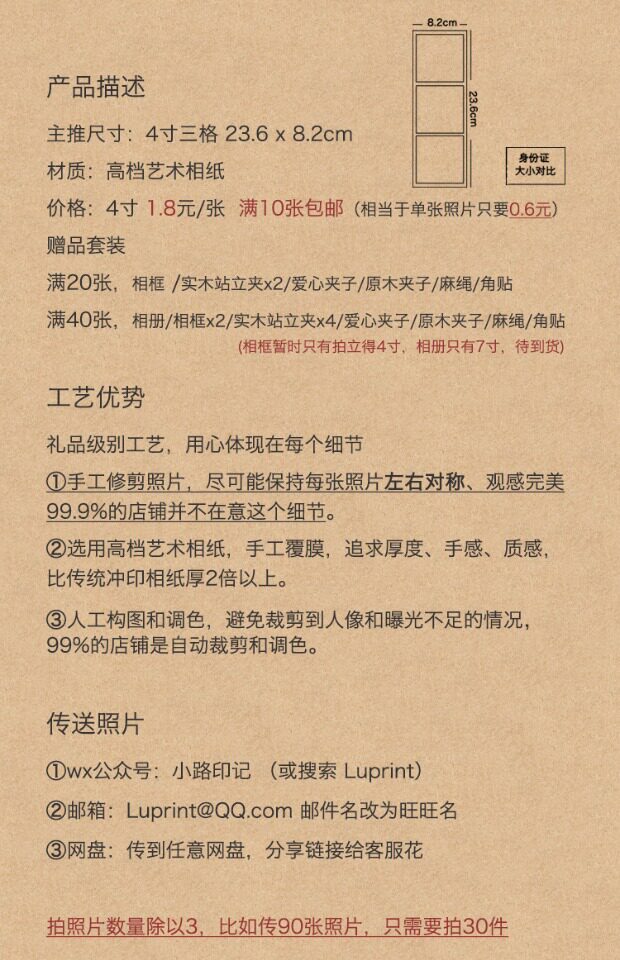 8.2cm

23.6cm

身份证
大小对比

产品描述

主推尺寸：4寸三格 23.6 x 8.2cm

材质：高档艺术相纸

价格：4寸 1.8元/张 满10张包邮（相当于单张照片只要0.6元）

赠品套装

满20张，相框 /实木站立夹x2/爱心夹子/原木夹子/麻绳/角贴

满40张，相册/相框x2/实木站立夹x4/爱心夹子/原木夹子/麻绳/角贴

（相框暂时只有拍立得4寸，相册只有7寸，待到货）

工艺优势

礼品级别工艺，用心体现在每个细节

①手工修剪照片，尽可能保持每张照片左右对称、观感完美 99.9%的店铺并不在意这个细节。

②选用高档艺术相纸，手工覆膜，追求厚度、手感、质感，比传统冲印相纸厚2倍以上。

③人工构图和调色，避免裁剪到人像和曝光不足的情况，99%的店铺是自动裁剪和调色。

传送照片

①wx公众号：小路印记 （或搜索 Luprint）

②邮箱：Luprint@QQ.com 邮件名改为旺旺名

③网盘：传到任意网盘，分享链接给客服花

拍照片数量除以3，比如传90张照片，只需要拍30件